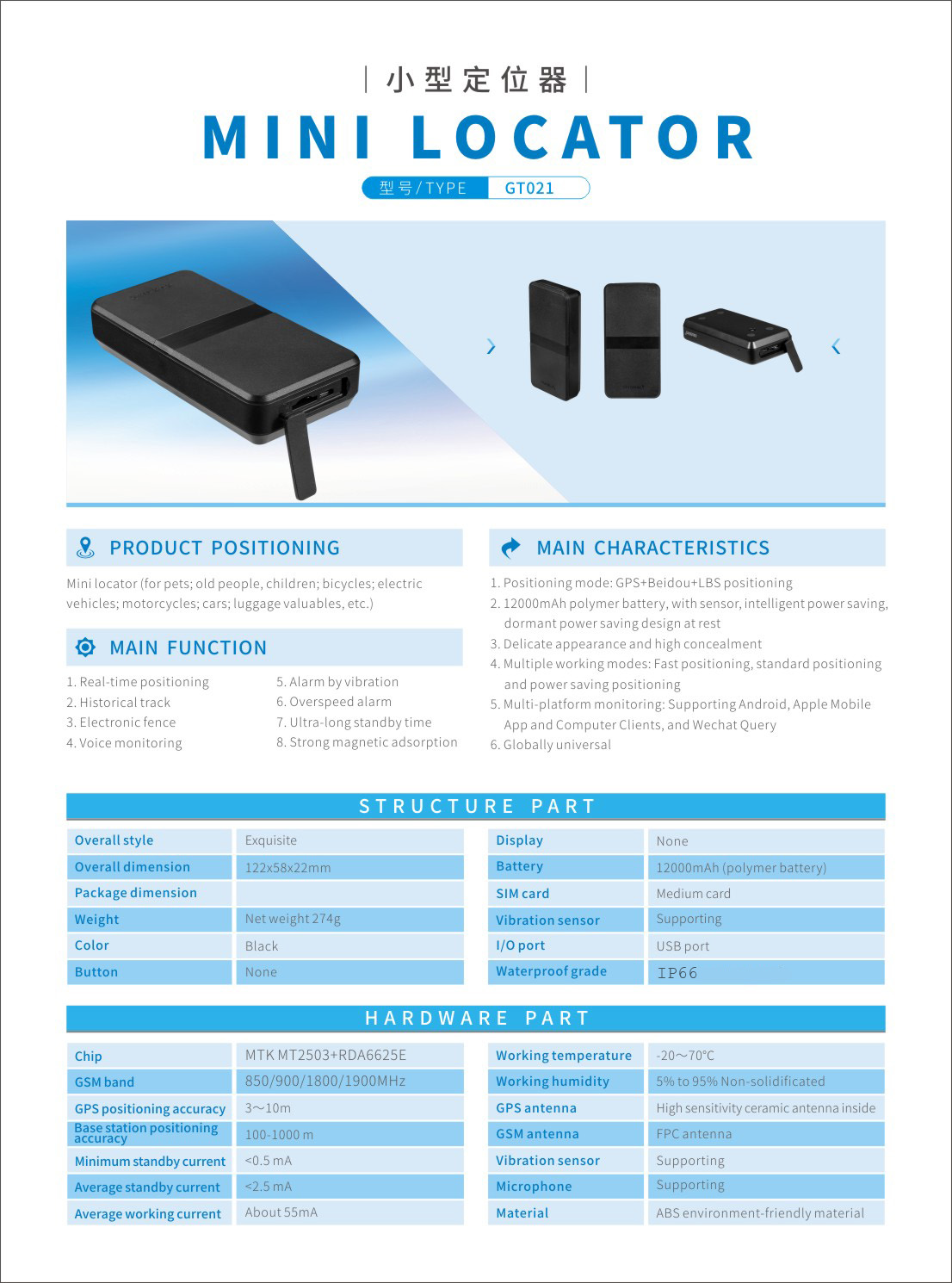 | 小型定位器 |

MINI LOCATOR

型号 / TYPE GT021

PRODUCT POSITIONING

Mini locator (for pets; old people, children; bicycles; electric vehicles; motorcycles; cars; luggage valuables, etc.)

MAIN FUNCTION

1. Real-time positioning
2. Historical track
3. Electronic fence
4. Voice monitoring

5. Alarm by vibration
6. Overspeed alarm
7. Ultra-long standby time
8. Strong magnetic adsorption

MAIN CHARACTERISTICS

1. Positioning mode: GPS+Beidou+LBS positioning
2. 12000mAh polymer battery, with sensor, intelligent power saving, dormant power saving design at rest
3. Delicate appearance and high concealment
4. Multiple working modes: Fast positioning, standard positioning and power saving positioning
5. Multi-platform monitoring: Supporting Android, Apple Mobile App and Computer Clients, and Wechat Query
6. Globally universal

STRUCTURE PART

| Overall style | Exquisite | Display | None |
|---|---|---|---|
| Overall dimension | 122x58x22mm | Battery | 12000mAh (polymer battery) |
| Package dimension | | SIM card | Medium card |
| Weight | Net weight 274g | Vibration sensor | Supporting |
| Color | Black | I/O port | USB port |
| Button | None | Waterproof grade | IP66 |

HARDWARE PART

| Chip | MTK MT2503+RDA6625E | Working temperature | -20～70°C |
|---|---|---|---|
| GSM band | 850/900/1800/1900MHz | Working humidity | 5% to 95% Non-solidificated |
| GPS positioning accuracy | 3～10m | GPS antenna | High sensitivity ceramic antenna inside |
| Base station positioning accuracy | 100-1000 m | GSM antenna | FPC antenna |
| Minimum standby current | <0.5 mA | Vibration sensor | Supporting |
| Average standby current | <2.5 mA | Microphone | Supporting |
| Average working current | About 55mA | Material | ABS environment-friendly material |